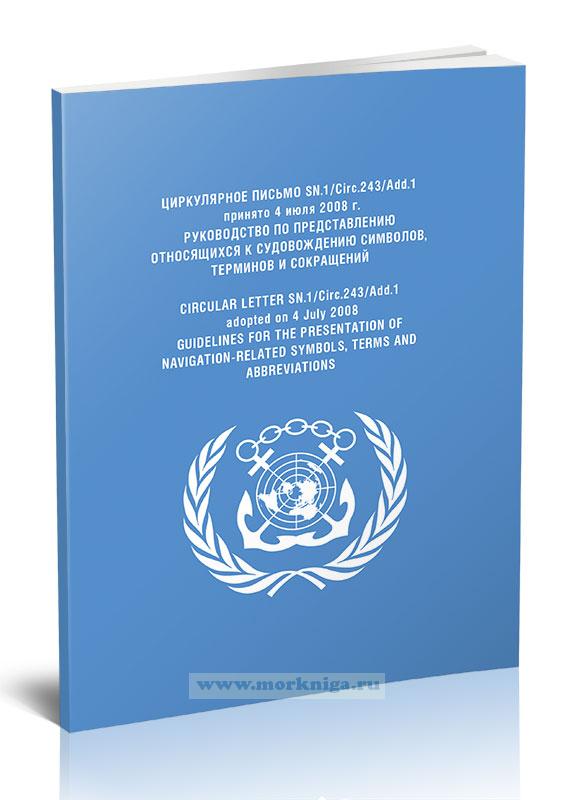 ЦИРКУЛЯРНОЕ ПИСЬМО SN.1/Circ.243/Add.1
принято 4 июля 2008 г.
РУКОВОДСТВО ПО ПРЕДСТАВЛЕНИЮ ОТНОСЯЩИХСЯ К СУДОВОЖДЕНИЮ СИМВОЛОВ, ТЕРМИНОВ И СОКРАЩЕНИЙ

CIRCULAR LETTER SN.1/Circ.243/Add.1
adopted on 4 July 2008
GUIDELINES FOR THE PRESENTATION OF NAVIGATION-RELATED SYMBOLS, TERMS AND ABBREVIATIONS

www.morkniga.ru